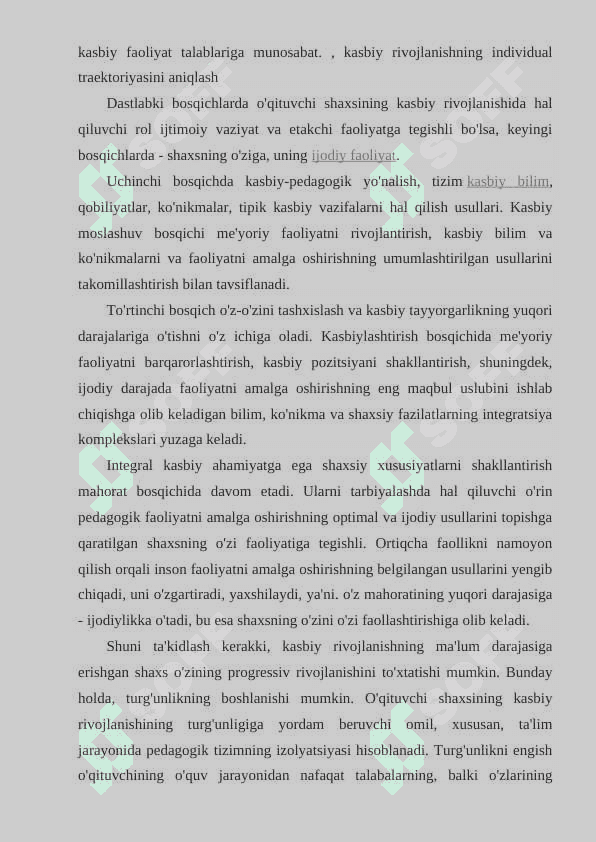 kasbiy faoliyat talablariga munosabat. , kasbiy rivojlanishning individual traektoriyasini aniqlash

Dastlabki bosqichlarda o'qituvchi shaxsining kasbiy rivojlanishida hal qiluvchi rol ijtimoiy vaziyat va etakchi faoliyatga tegishli bo'lsa, keyingi bosqichlarda - shaxsning o'ziga, uning ijodiy faoliyat.

Uchinchi bosqichda kasbiy-pedagogik yo'nalish, tizim kasbiy bilim, qobiliyatlar, ko'nikmalar, tipik kasbiy vazifalarni hal qilish usullari. Kasbiy moslashuv bosqichi me'yoriy faoliyatni rivojlantirish, kasbiy bilim va ko'nikmalarni va faoliyatni amalga oshirishning umumlashtirilgan usullarini takomillashtirish bilan tavsiflanadi.

To'rtinchi bosqich o'z-o'zini tashxislash va kasbiy tayyorgarlikning yuqori darajalariga o'tishni o'z ichiga oladi. Kasbiylashtirish bosqichida me'yoriy faoliyatni barqarorlashtirish, kasbiy pozitsiyani shakllantirish, shuningdek, ijodiy darajada faoliyatni amalga oshirishning eng maqbul uslubini ishlab chiqishga olib keladigan bilim, ko'nikma va shaxsiy fazilatlarning integratsiya komplekslari yuzaga keladi.

Integral kasbiy ahamiyatga ega shaxsiy xususiyatlarni shakllantirish mahorat bosqichida davom etadi. Ularni tarbiyalashda hal qiluvchi o'rin pedagogik faoliyatni amalga oshirishning optimal va ijodiy usullarini topishga qaratilgan shaxsning o'zi faoliyatiga tegishli. Ortiqcha faollikni namoyon qilish orqali inson faoliyatni amalga oshirishning belgilangan usullarini yengib chiqadi, uni o'zgartiradi, yaxshilaydi, ya'ni. o'z mahoratining yuqori darajasiga - ijodiylikka o'tadi, bu esa shaxsning o'zini o'zi faollashtirishiga olib keladi.

Shuni ta'kidlash kerakki, kasbiy rivojlanishning ma'lum darajasiga erishgan shaxs o'zining progressiv rivojlanishini to'xtatishi mumkin. Bunday holda, turg'unlikning boshlanishi mumkin. O'qituvchi shaxsining kasbiy rivojlanishining turg'unligiga yordam beruvchi omil, xususan, ta'lim jarayonida pedagogik tizimning izolyatsiyasi hisoblanadi. Turg'unlikni engish o'qituvchining o'quv jarayonidan nafaqat talabalarning, balki o'zlarining